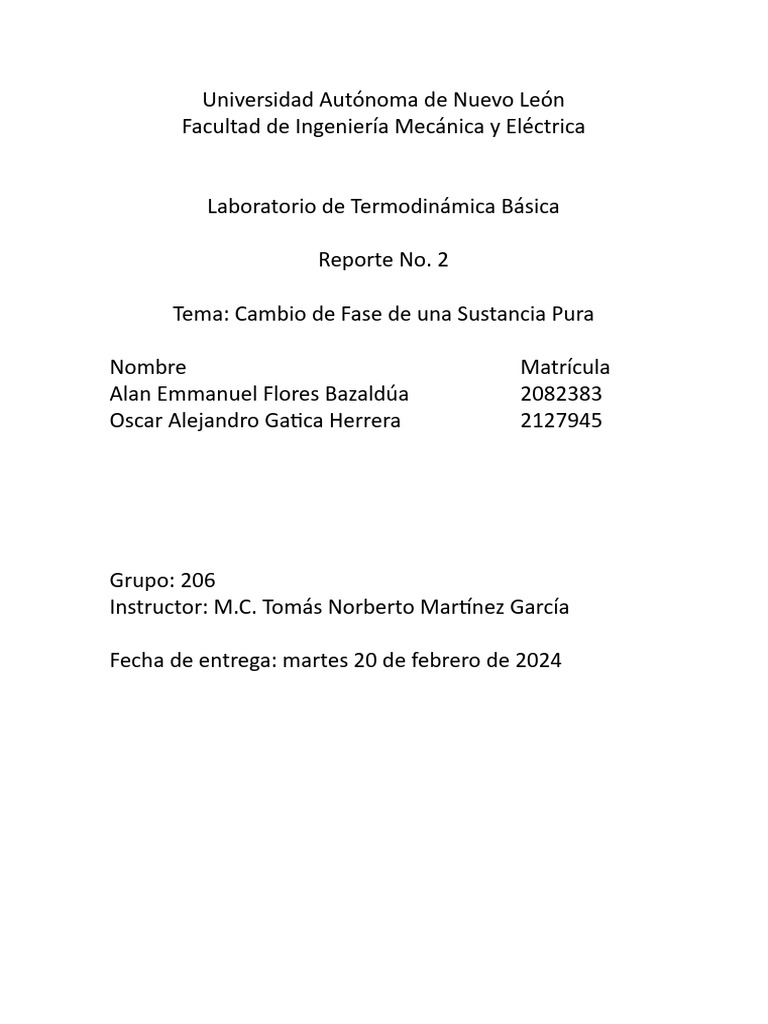 Universidad Autónoma de Nuevo León
Facultad de Ingeniería Mecánica y Eléctrica

Laboratorio de Termodinámica Básica

Reporte No. 2

Tema: Cambio de Fase de una Sustancia Pura

| Nombre | Matrícula |
|---|---|
| Alan Emmanuel Flores Bazaldúa | 2082383 |
| Oscar Alejandro Gatica Herrera | 2127945 |

Grupo: 206
Instructor: M.C. Tomás Norberto Martínez García

Fecha de entrega: martes 20 de febrero de 2024